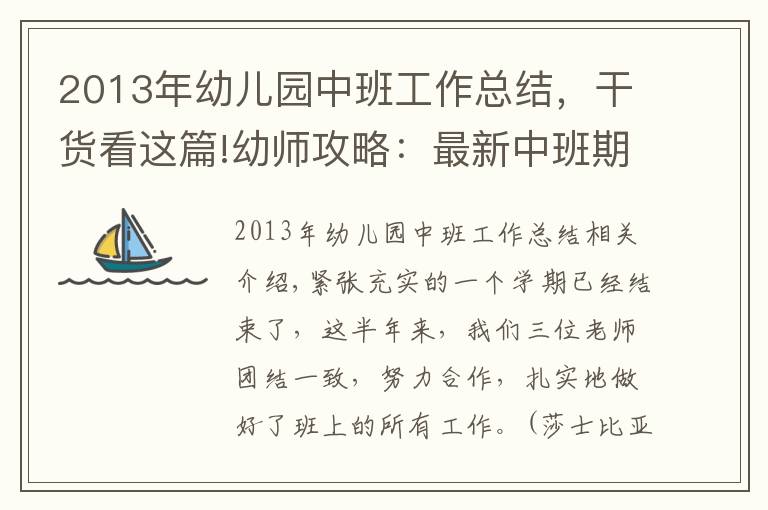 2013年幼儿园中班工作总结，干货看这篇!幼师攻略：最新中班期

2013年幼儿园中班工作总结相关介绍，紧张充实的一个学期已经结束了，这半年来，我们三位老师团结一致，努力合作，扎实地做好了班上的所有工作。（莎士比亚